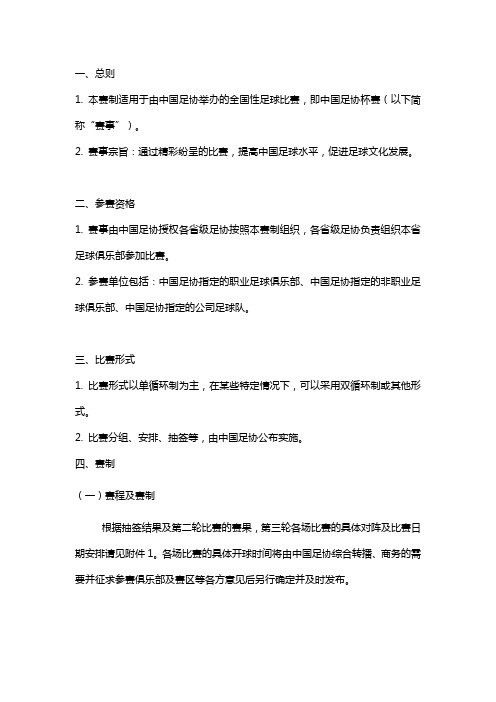 一、总则

1. 本赛制适用于由中国足协举办的全国性足球比赛，即中国足协杯赛（以下简称“赛事”）。

2. 赛事宗旨：通过精彩纷呈的比赛，提高中国足球水平，促进足球文化发展。

二、参赛资格

1. 赛事由中国足协授权各省级足协按照本赛制组织，各省级足协负责组织本省足球俱乐部参加比赛。

2. 参赛单位包括：中国足协指定的职业足球俱乐部、中国足协指定的非职业足球俱乐部、中国足协指定的公司足球队。

三、比赛形式

1. 比赛形式以单循环制为主，在某些特定情况下，可以采用双循环制或其他形式。

2. 比赛分组、安排、抽签等，由中国足协公布实施。

四、赛制

（一）赛程及赛制

根据抽签结果及第二轮比赛的赛果，第三轮各场比赛的具体对阵及比赛日期安排请见附件 1。各场比赛的具体开球时间将由中国足协综合转播、商务的需要并征求参赛俱乐部及赛区等各方意见后另行确定并及时发布。